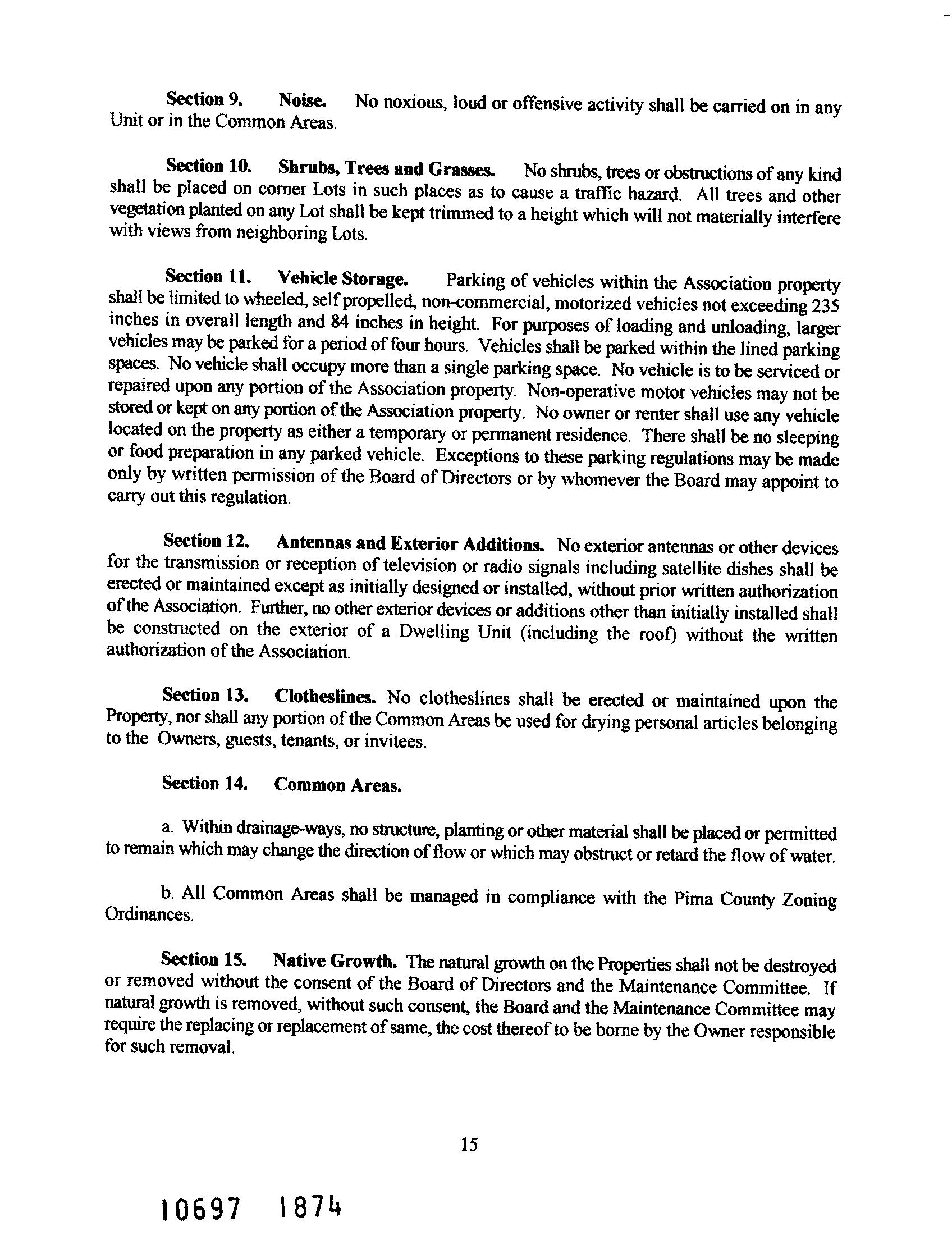 Section 9. Noise. No noxious, loud or offensive activity shall be carried on in any Unit or in the Common Areas.

Section 10. Shrubs, Trees and Grasses. No shrubs, trees or obstructions of any kind shall be placed on corner Lots in such places as to cause a traffic hazard. All trees and other vegetation planted on any Lot shall be kept trimmed to a height which will not materially interfere with views from neighboring Lots.

Section 11. Vehicle Storage. Parking of vehicles within the Association property shall be limited to wheeled, self propelled, non-commercial, motorized vehicles not exceeding 235 inches in overall length and 84 inches in height. For purposes of loading and unloading, larger vehicles may be parked for a period of four hours. Vehicles shall be parked within the lined parking spaces. No vehicle shall occupy more than a single parking space. No vehicle is to be serviced or repaired upon any portion of the Association property. Non-operative motor vehicles may not be stored or kept on any portion of the Association property. No owner or renter shall use any vehicle located on the property as either a temporary or permanent residence. There shall be no sleeping or food preparation in any parked vehicle. Exceptions to these parking regulations may be made only by written permission of the Board of Directors or by whomever the Board may appoint to carry out this regulation.

Section 12. Antennas and Exterior Additions. No exterior antennas or other devices for the transmission or reception of television or radio signals including satellite dishes shall be erected or maintained except as initially designed or installed, without prior written authorization of the Association. Further, no other exterior devices or additions other than initially installed shall be constructed on the exterior of a Dwelling Unit (including the roof) without the written authorization of the Association.

Section 13. Clotheslines. No clotheslines shall be erected or maintained upon the Property, nor shall any portion of the Common Areas be used for drying personal articles belonging to the Owners, guests, tenants, or invitees.

Section 14. Common Areas.

a. Within drainage-ways, no structure, planting or other material shall be placed or permitted to remain which may change the direction of flow or which may obstruct or retard the flow of water.

b. All Common Areas shall be managed in compliance with the Pima County Zoning Ordinances.

Section 15. Native Growth. The natural growth on the Properties shall not be destroyed or removed without the consent of the Board of Directors and the Maintenance Committee. If natural growth is removed, without such consent, the Board and the Maintenance Committee may require the replacing or replacement of same, the cost thereof to be borne by the Owner responsible for such removal.

15

10697 1874